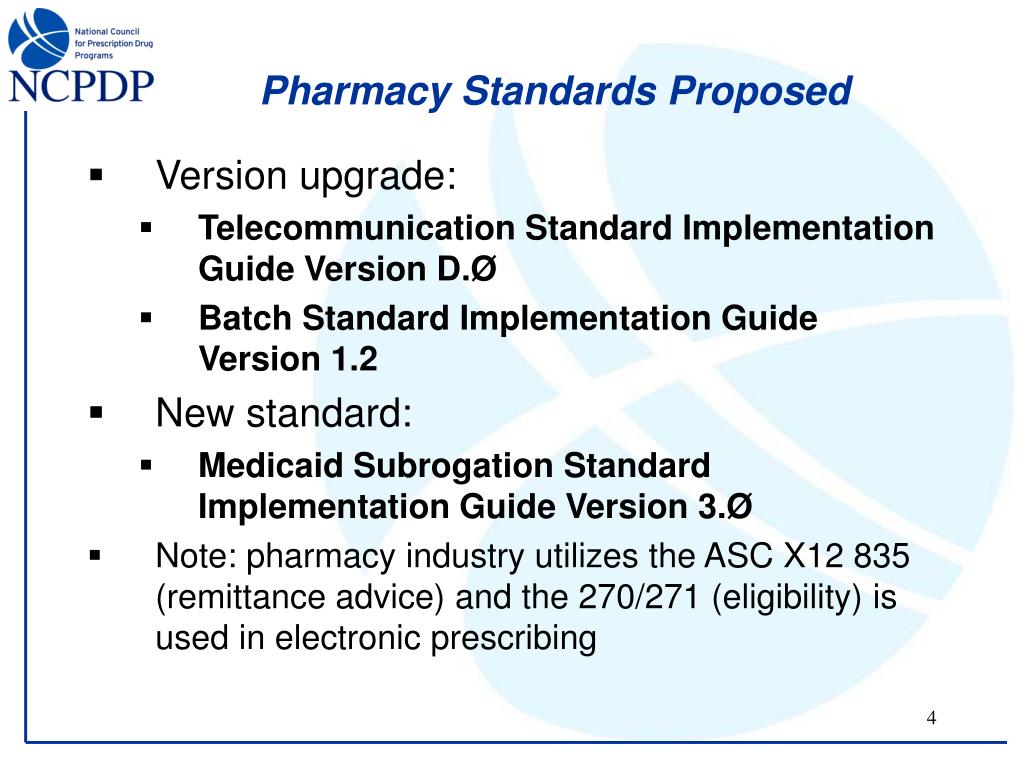 National Council for Prescription Drug Programs
NCPDP

Pharmacy Standards Proposed

▪ Version upgrade:
▪ Telecommunication Standard Implementation Guide Version D.Ø
▪ Batch Standard Implementation Guide Version 1.2
▪ New standard:
▪ Medicaid Subrogation Standard Implementation Guide Version 3.Ø
▪ Note: pharmacy industry utilizes the ASC X12 835 (remittance advice) and the 270/271 (eligibility) is used in electronic prescribing

4